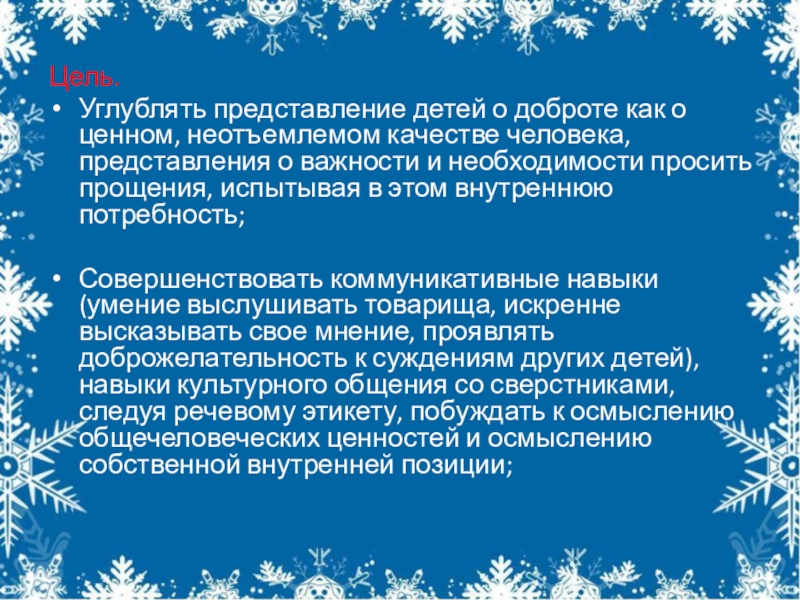 Цель.

• Углублять представление детей о доброте как о ценном, неотъемлемом качестве человека, представления о важности и необходимости просить прощения, испытывая в этом внутреннюю потребность;

• Совершенствовать коммуникативные навыки (умение выслушивать товарища, искренне высказывать свое мнение, проявлять доброжелательность к суждениям других детей), навыки культурного общения со сверстниками, следуя речевому этикету, побуждать к осмыслению общечеловеческих ценностей и осмыслению собственной внутренней позиции;